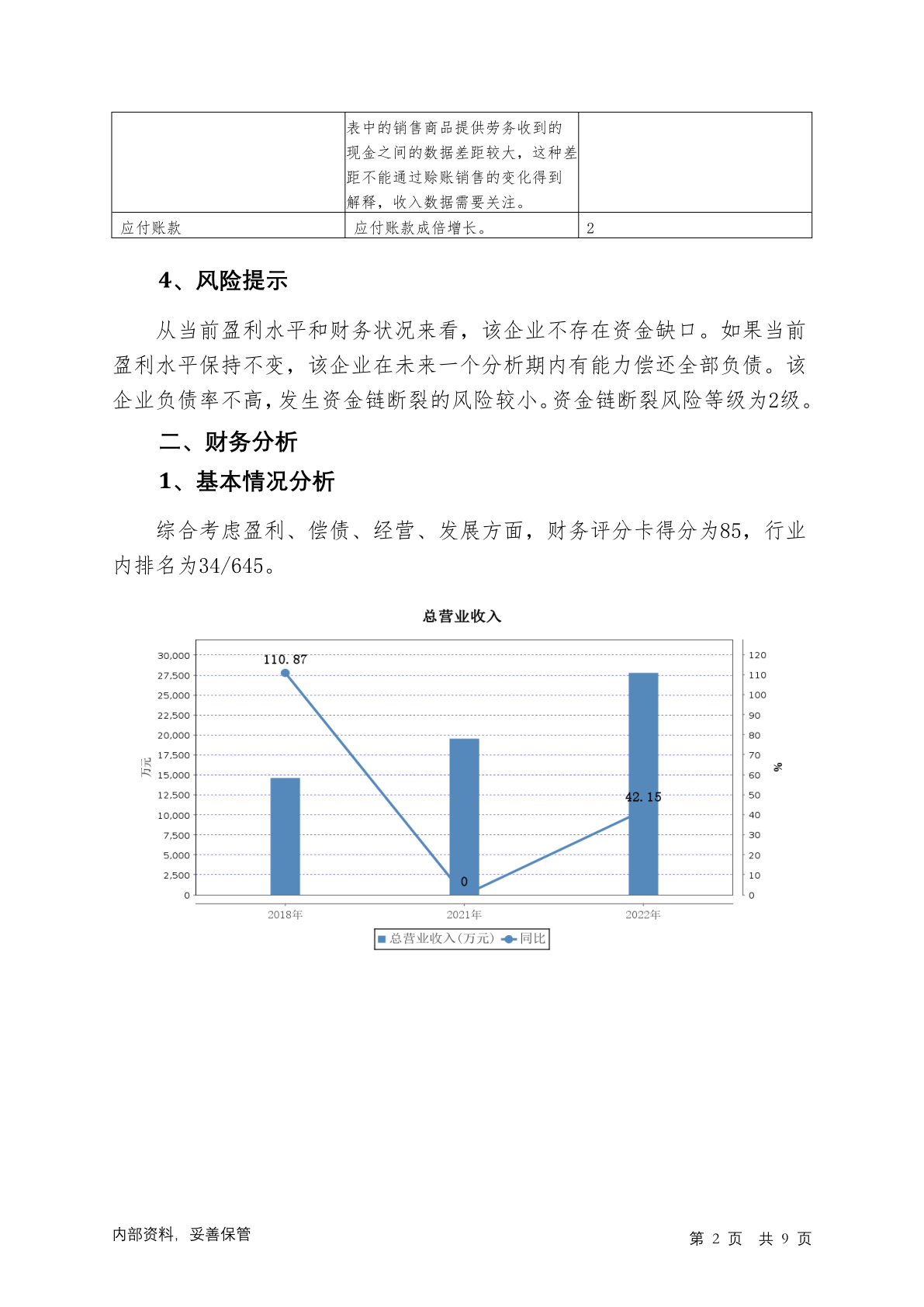 |  | 表中的销售商品提供劳务收到的现金之间的数据差距较大，这种差距不能通过赊账销售的变化得到解释，收入数据需要关注。 |  |
|---|---|---|
| 应付账款 | 应付账款成倍增长。 | 2 |

4、风险提示

从当前盈利水平和财务状况来看，该企业不存在资金缺口。如果当前盈利水平保持不变，该企业在未来一个分析期内有能力偿还全部负债。该企业负债率不高，发生资金链断裂的风险较小。资金链断裂风险等级为2级。

二、财务分析

1、基本情况分析

综合考虑盈利、偿债、经营、发展方面，财务评分卡得分为85，行业内排名为34/645。

总营业收入

30,000
27,500
25,000
22,500
20,000
17,500
15,000
12,500
10,000
7,500
5,000
2,500
0
万元

120
110
100
90
80
70
60
50
40
30
20
10
0
%

110.87
0
42.15

2018年
2021年
2022年

总营业收入(万元) 同比

内部资料，妥善保管

第 2 页 共 9 页